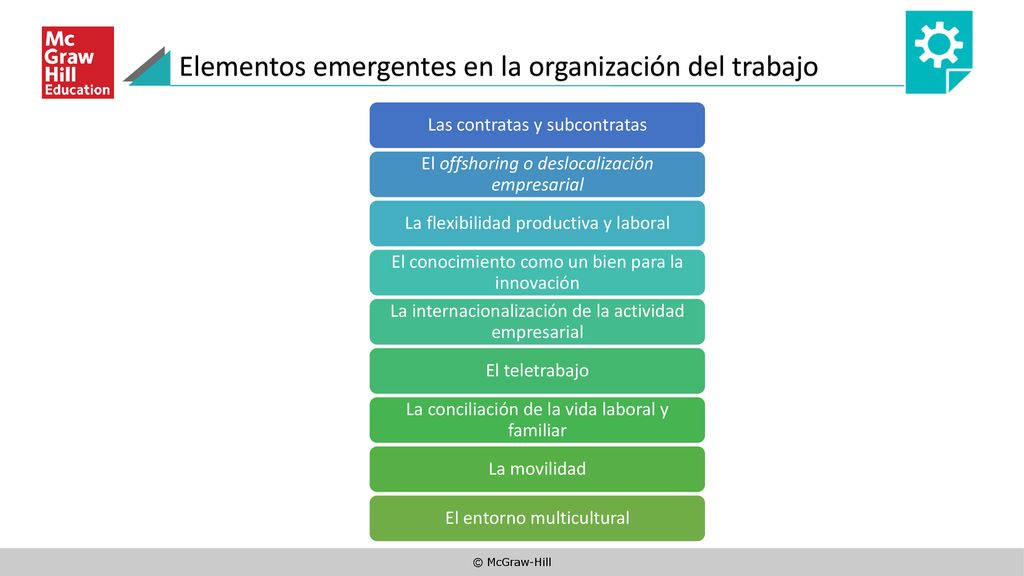 Mc
Graw
Hill
Education

Elementos emergentes en la organización del trabajo

Las contratas y subcontratas

El offshoring o deslocalización empresarial

La flexibilidad productiva y laboral

El conocimiento como un bien para la innovación

La internacionalización de la actividad empresarial

El teletrabajo

La conciliación de la vida laboral y familiar

La movilidad

El entorno multicultural

© McGraw-Hill